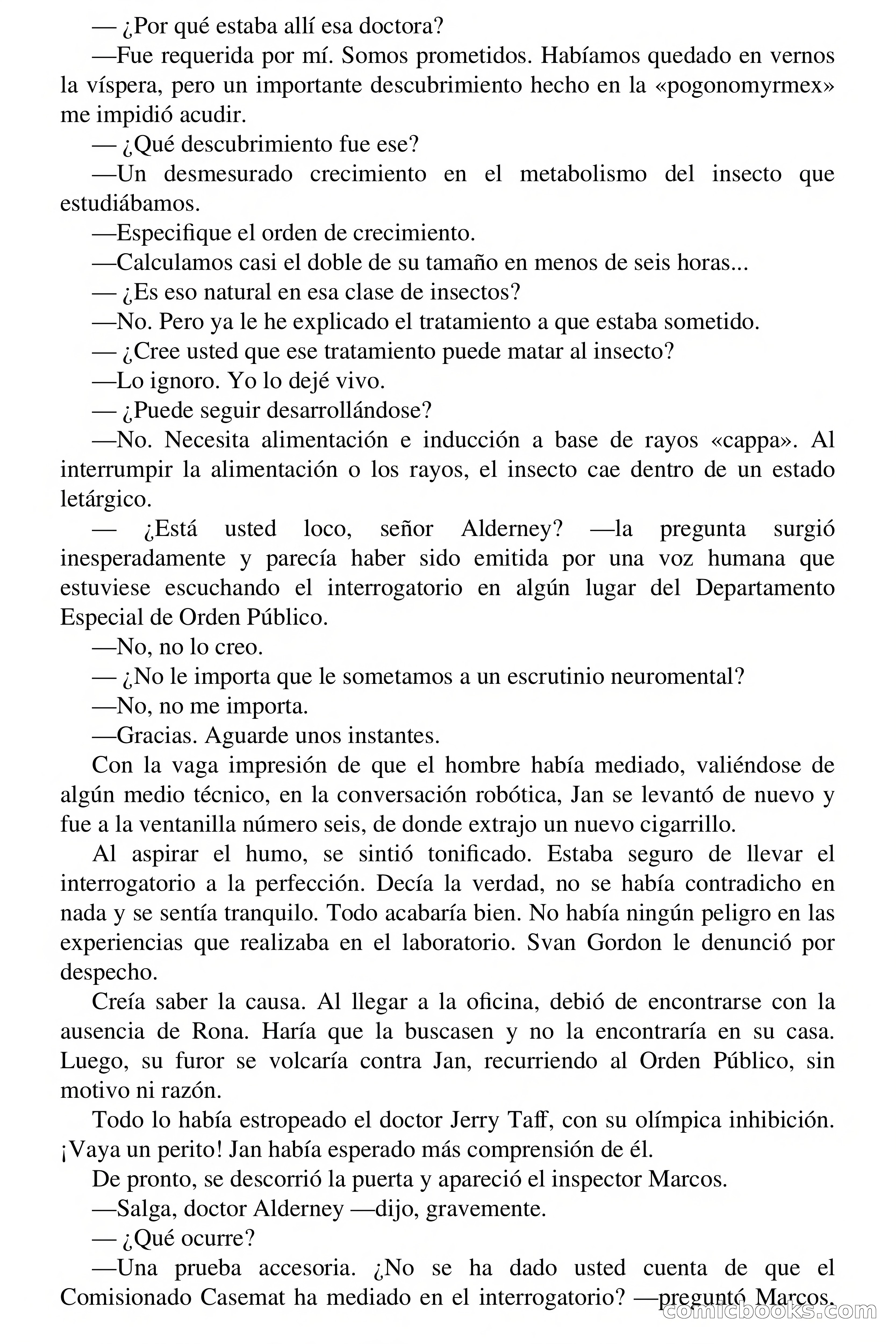 — ¿Por qué estaba allí esa doctora?

—Fue requerida por mí. Somos prometidos. Habíamos quedado en vernos la víspera, pero un importante descubrimiento hecho en la «pogonomyrmex» me impidió acudir.

— ¿Qué descubrimiento fue ese?

—Un desmesurado crecimiento en el metabolismo del insecto que estudiábamos.

—Especifique el orden de crecimiento.

—Calculamos casi el doble de su tamaño en menos de seis horas...

— ¿Es eso natural en esa clase de insectos?

—No. Pero ya le he explicado el tratamiento a que estaba sometido.

— ¿Cree usted que ese tratamiento puede matar al insecto?

—Lo ignoro. Yo lo dejé vivo.

— ¿Puede seguir desarrollándose?

—No. Necesita alimentación e inducción a base de rayos «cappa». Al interrumpir la alimentación o los rayos, el insecto cae dentro de un estado letárgico.

— ¿Está usted loco, señor Alderney? —la pregunta surgió inesperadamente y parecía haber sido emitida por una voz humana que estuviese escuchando el interrogatorio en algún lugar del Departamento Especial de Orden Público.

—No, no lo creo.

— ¿No le importa que le sometamos a un escrutinio neuromental?

—No, no me importa.

—Gracias. Aguarde unos instantes.

Con la vaga impresión de que el hombre había mediado, valiéndose de algún medio técnico, en la conversación robótica, Jan se levantó de nuevo y fue a la ventanilla número seis, de donde extrajo un nuevo cigarrillo.

Al aspirar el humo, se sintió tonificado. Estaba seguro de llevar el interrogatorio a la perfección. Decía la verdad, no se había contradicho en nada y se sentía tranquilo. Todo acabaría bien. No había ningún peligro en las experiencias que realizaba en el laboratorio. Svan Gordon le denunció por despecho.

Creía saber la causa. Al llegar a la oficina, debió de encontrarse con la ausencia de Rona. Haría que la buscasen y no la encontraría en su casa. Luego, su furor se volcaría contra Jan, recurriendo al Orden Público, sin motivo ni razón.

Todo lo había estropeado el doctor Jerry Taff, con su olímpica inhibición. ¡Vaya un perito! Jan había esperado más comprensión de él.

De pronto, se descorrió la puerta y apareció el inspector Marcos.

—Salga, doctor Alderney —dijo, gravemente.

— ¿Qué ocurre?

—Una prueba accesoria. ¿No se ha dado usted cuenta de que el Comisionado Casemat ha mediado en el interrogatorio? —preguntó Marcos.

comicbooks.com